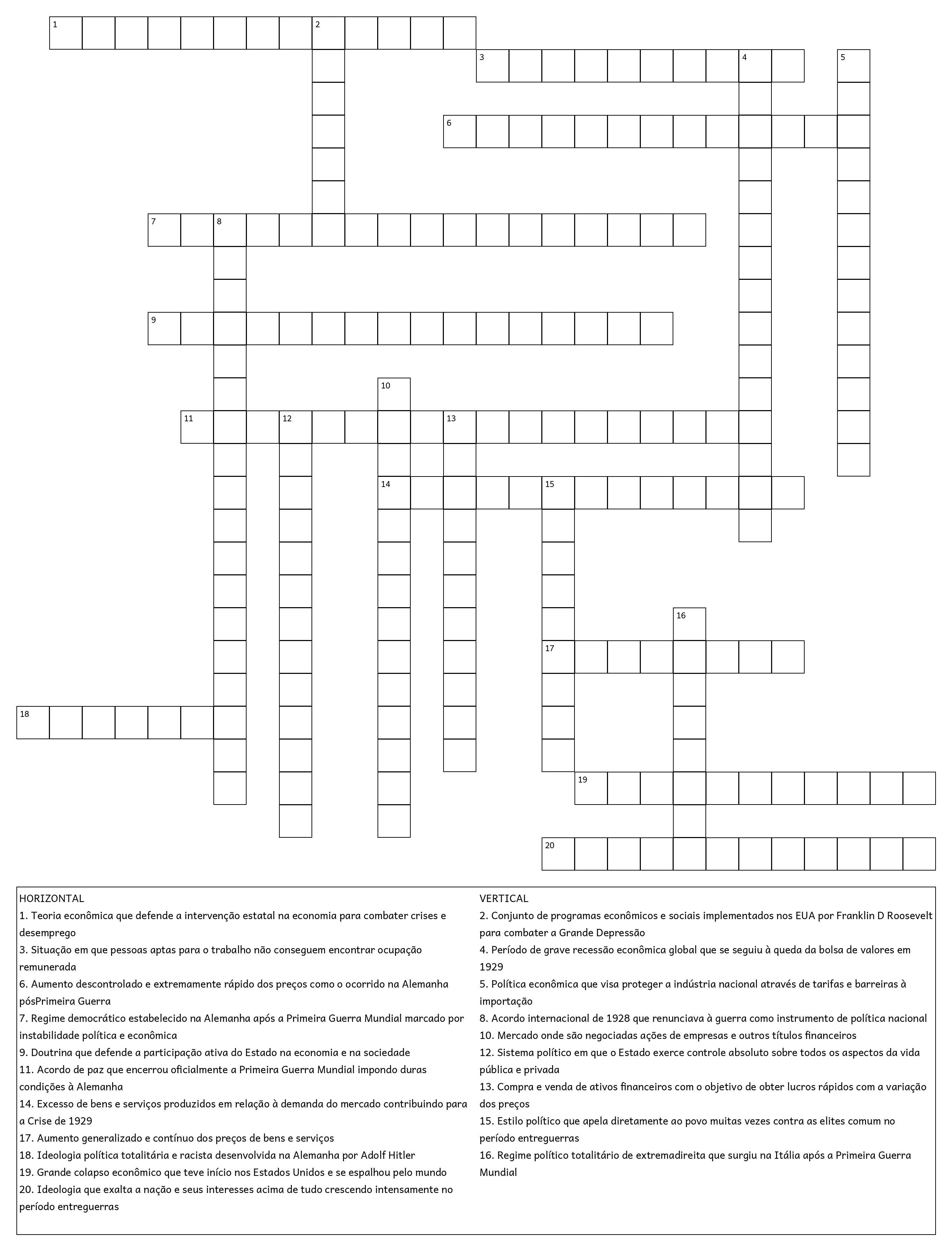 1 2
3 4 5
6
7 8
9
10
11 12 13
14 15
16
17
18
19
20

HORIZONTAL
1. Teoria econômica que defende a intervenção estatal na economia para combater crises e desemprego
3. Situação em que pessoas aptas para o trabalho não conseguem encontrar ocupação remunerada
6. Aumento descontrolado e extremamente rápido dos preços como o ocorrido na Alemanha pósPrimeira Guerra
7. Regime democrático estabelecido na Alemanha após a Primeira Guerra Mundial marcado por instabilidade política e econômica
9. Doutrina que defende a participação ativa do Estado na economia e na sociedade
11. Acordo de paz que encerrou oficialmente a Primeira Guerra Mundial impondo duras condições à Alemanha
14. Excesso de bens e serviços produzidos em relação à demanda do mercado contribuindo para a Crise de 1929
17. Aumento generalizado e contínuo dos preços de bens e serviços
18. Ideologia política totalitária e racista desenvolvida na Alemanha por Adolf Hitler
19. Grande colapso econômico que teve início nos Estados Unidos e se espalhou pelo mundo
20. Ideologia que exalta a nação e seus interesses acima de tudo crescendo intensamente no período entreguerras

VERTICAL
2. Conjunto de programas econômicos e sociais implementados nos EUA por Franklin D Roosevelt para combater a Grande Depressão
4. Período de grave recessão econômica global que se seguiu à queda da bolsa de valores em 1929
5. Política econômica que visa proteger a indústria nacional através de tarifas e barreiras à importação
8. Acordo internacional de 1928 que renunciava à guerra como instrumento de política nacional
10. Mercado onde são negociadas ações de empresas e outros títulos financeiros
12. Sistema político em que o Estado exerce controle absoluto sobre todos os aspectos da vida pública e privada
13. Compra e venda de ativos financeiros com o objetivo de obter lucros rápidos com a variação dos preços
15. Estilo político que apela diretamente ao povo muitas vezes contra as elites comum no período entreguerras
16. Regime político totalitário de extremadireita que surgiu na Itália após a Primeira Guerra Mundial